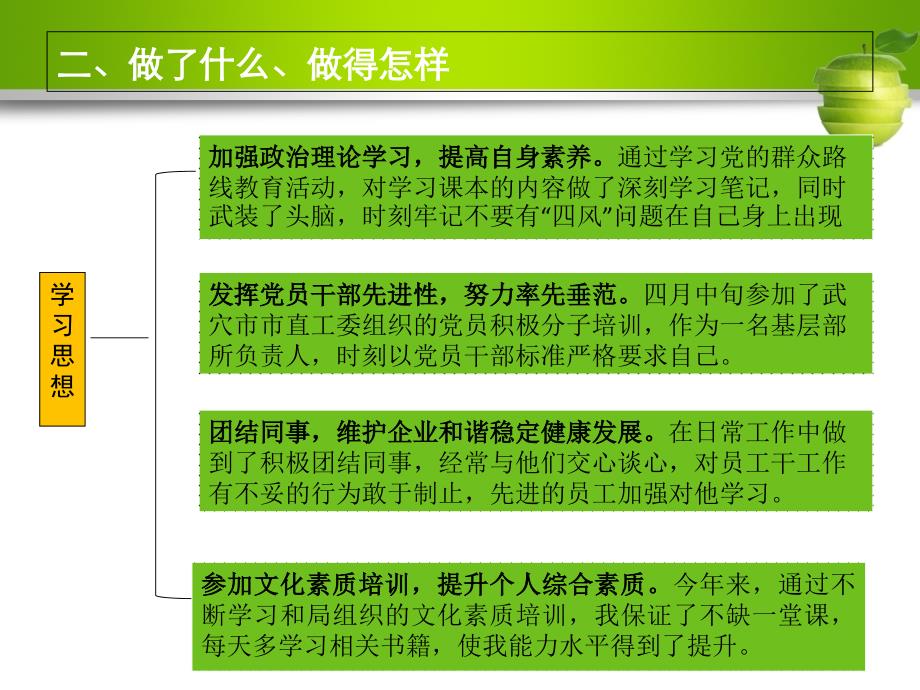 二、做了什么、做得怎样

学习思想

加强政治理论学习，提高自身素养。通过学习党的群众路线教育活动，对学习课本的内容做了深刻学习笔记，同时武装了头脑，时刻牢记不要有“四风”问题在自己身上出现

发挥党员干部先进性，努力率先垂范。四月中旬参加了武穴市市直工委组织的党员积极分子培训，作为一名基层部所负责人，时刻以党员干部标准严格要求自己。

团结同事，维护企业和谐稳定健康发展。在日常工作中做到了积极团结同事，经常与他们交心谈心，对员工干工作有不妥的行为敢于制止，先进的员工加强对他学习。

参加文化素质培训，提升个人综合素质。今年来，通过不断学习和局组织的文化素质培训，我保证了不缺一堂课，每天多学习相关书籍，使我能力水平得到了提升。